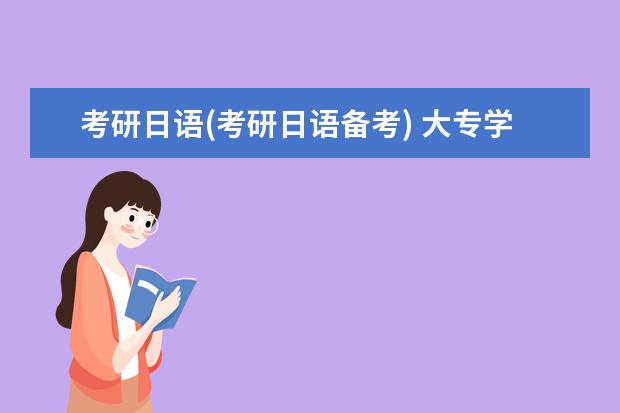 考研日语(考研日语备考) 大专学